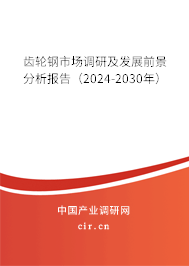 齿轮钢市场调研及发展前景分析报告（2024-2030年）

中国产业调研网
cir.cn